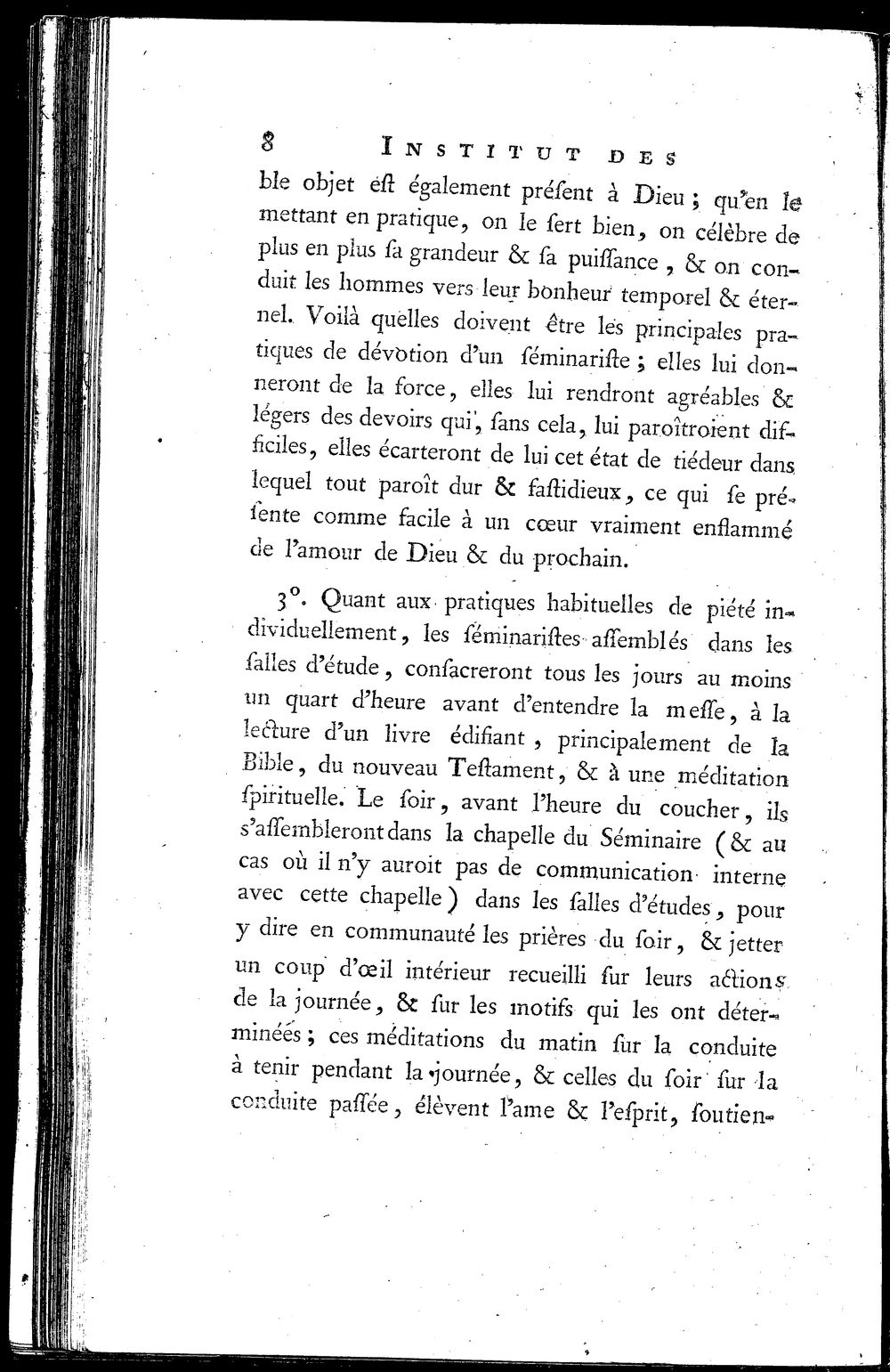 8 INSTITUT DES

ble objet eſt également préſent à Dieu ; qu'en le mettant en pratique, on le ſert bien, on célèbre de plus en plus ſa grandeur & ſa puiſſance, & on conduit les hommes vers leur bonheur temporel & éternel. Voilà quelles doivent être les principales pratiques de dévotion d'un ſéminariſte ; elles lui donneront de la force, elles lui rendront agréables & légers des devoirs qui, ſans cela, lui paroîtroient difficiles, elles écarteront de lui cet état de tiédeur dans lequel tout paroît dur & faſtidieux, ce qui ſe préſente comme facile à un cœur vraiment enflammé de l'amour de Dieu & du prochain.

3°. Quant aux pratiques habituelles de piété individuellement, les ſéminariſtes aſſemblés dans les ſalles d'étude, conſacreront tous les jours au moins un quart d'heure avant d'entendre la meſſe, à la lecture d'un livre édifiant, principalement de la Bible, du nouveau Teſtament, & à une méditation ſpirituelle. Le ſoir, avant l'heure du coucher, ils s'aſſembleront dans la chapelle du Séminaire (& au cas où il n'y auroit pas de communication interne avec cette chapelle) dans les ſalles d'études, pour y dire en communauté les prières du ſoir, & jetter un coup d'œil intérieur recueilli ſur leurs actions de la journée, & ſur les motifs qui les ont déterminées ; ces méditations du matin ſur la conduite à tenir pendant la journée, & celles du ſoir ſur la conduite paſſée, élèvent l'ame & l'eſprit, ſoutien-